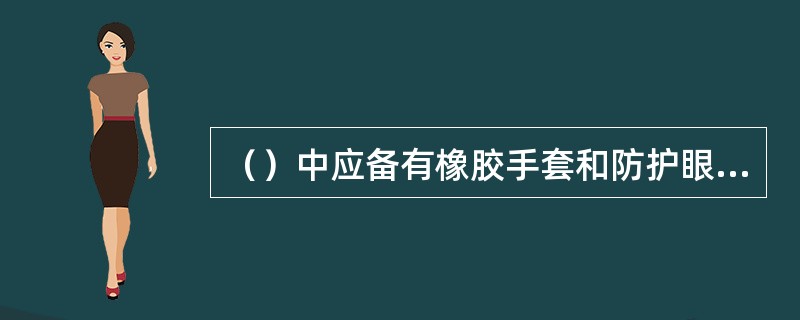 （）中应备有橡胶手套和防护眼...